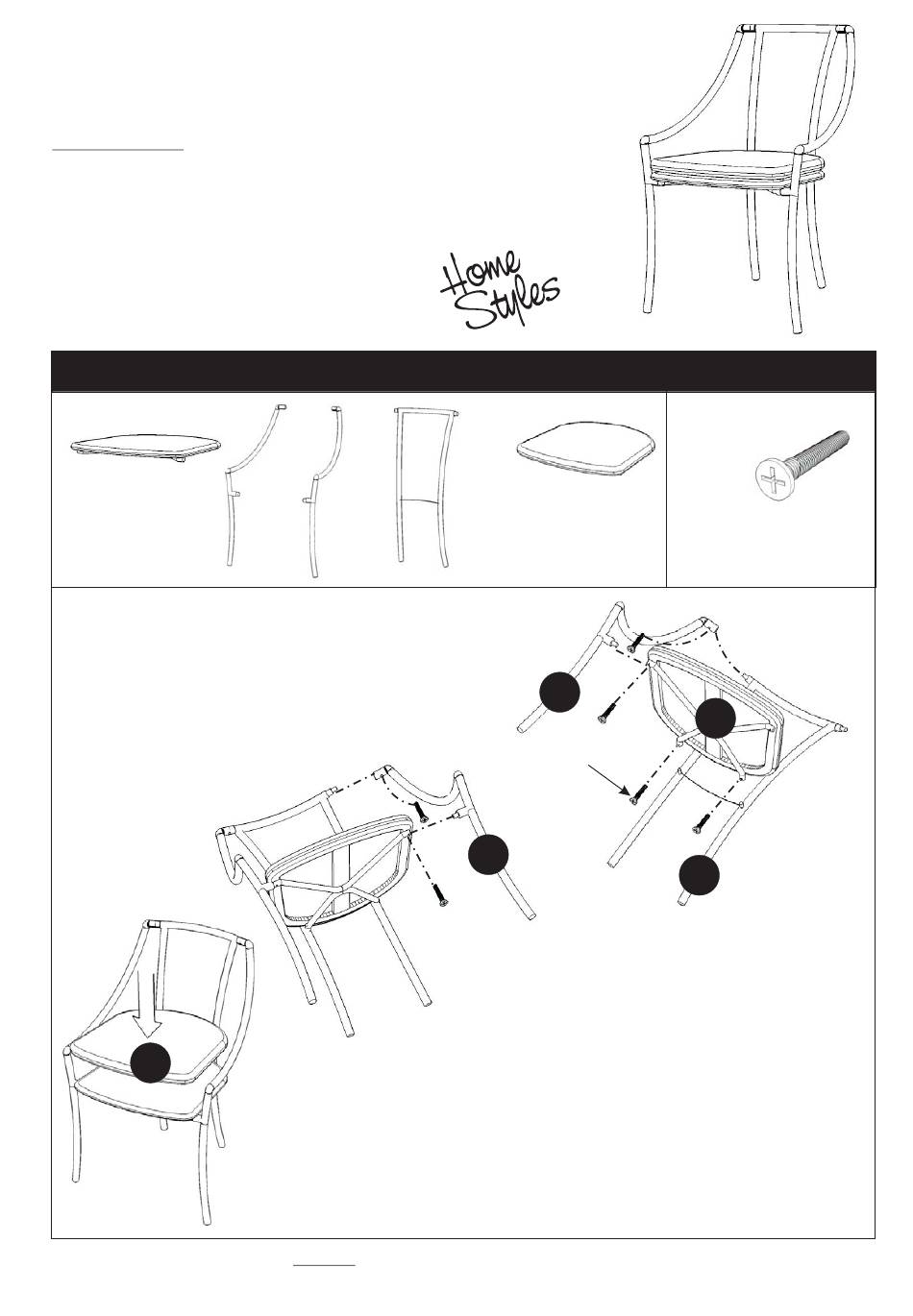 Home Styles